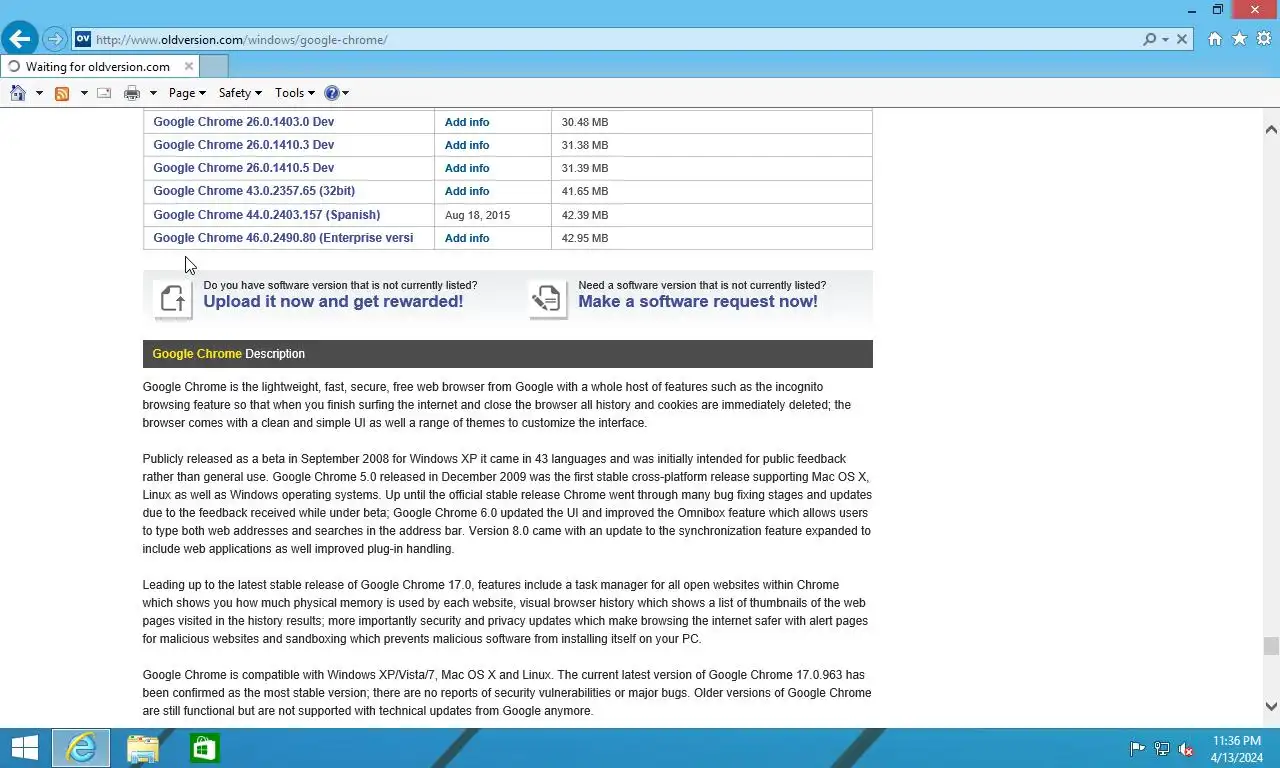 http://www.oldversion.com/windows/google-chrome/

Waiting for oldversion.com

Page ▾ Safety ▾ Tools ▾

| Google Chrome 26.0.1403.0 Dev | Add info | 30.48 MB |
|---|---|---|
| Google Chrome 26.0.1410.3 Dev | Add info | 31.38 MB |
| Google Chrome 26.0.1410.5 Dev | Add info | 31.39 MB |
| Google Chrome 43.0.2357.65 (32bit) | Add info | 41.65 MB |
| Google Chrome 44.0.2403.157 (Spanish) | Aug 18, 2015 | 42.39 MB |
| Google Chrome 46.0.2490.80 (Enterprise versi | Add info | 42.95 MB |

Do you have software version that is not currently listed?
Upload it now and get rewarded!

Need a software version that is not currently listed?
Make a software request now!

Google Chrome Description

Google Chrome is the lightweight, fast, secure, free web browser from Google with a whole host of features such as the incognito browsing feature so that when you finish surfing the internet and close the browser all history and cookies are immediately deleted; the browser comes with a clean and simple UI as well a range of themes to customize the interface.

Publicly released as a beta in September 2008 for Windows XP it came in 43 languages and was initially intended for public feedback rather than general use. Google Chrome 5.0 released in December 2009 was the first stable cross-platform release supporting Mac OS X, Linux as well as Windows operating systems. Up until the official stable release Chrome went through many bug fixing stages and updates due to the feedback received while under beta; Google Chrome 6.0 updated the UI and improved the Omnibox feature which allows users to type both web addresses and searches in the address bar. Version 8.0 came with an update to the synchronization feature expanded to include web applications as well improved plug-in handling.

Leading up to the latest stable release of Google Chrome 17.0, features include a task manager for all open websites within Chrome which shows you how much physical memory is used by each website, visual browser history which shows a list of thumbnails of the web pages visited in the history results; more importantly security and privacy updates which make browsing the internet safer with alert pages for malicious websites and sandboxing which prevents malicious software from installing itself on your PC.

Google Chrome is compatible with Windows XP/Vista/7, Mac OS X and Linux. The current latest version of Google Chrome 17.0.963 has been confirmed as the most stable version; there are no reports of security vulnerabilities or major bugs. Older versions of Google Chrome are still functional but are not supported with technical updates from Google anymore.

11:36 PM
4/13/2024